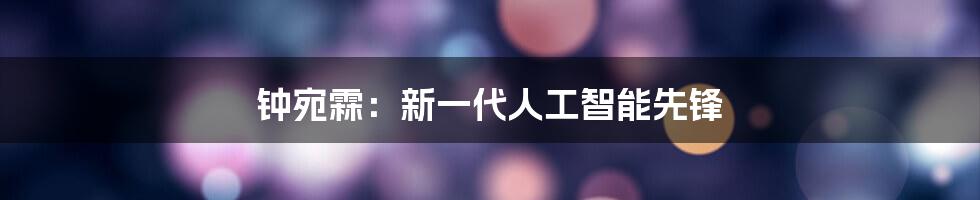 钟宛霖：新一代人工智能先锋